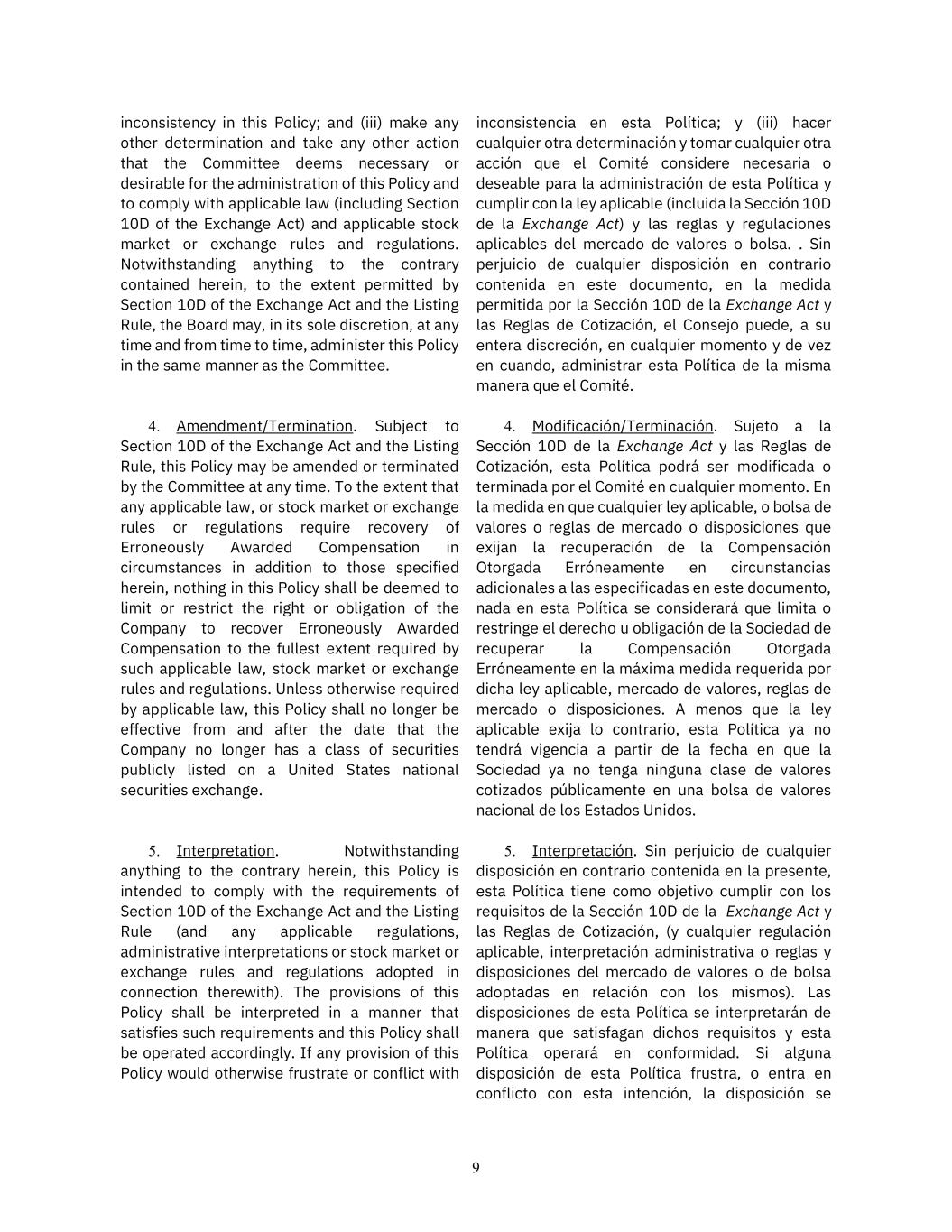 inconsistency in this Policy; and (iii) make any other determination and take any other action that the Committee deems necessary or desirable for the administration of this Policy and to comply with applicable law (including Section 10D of the Exchange Act) and applicable stock market or exchange rules and regulations. Notwithstanding anything to the contrary contained herein, to the extent permitted by Section 10D of the Exchange Act and the Listing Rule, the Board may, in its sole discretion, at any time and from time to time, administer this Policy in the same manner as the Committee.

4. Amendment/Termination. Subject to Section 10D of the Exchange Act and the Listing Rule, this Policy may be amended or terminated by the Committee at any time. To the extent that any applicable law, or stock market or exchange rules or regulations require recovery of Erroneously Awarded Compensation in circumstances in addition to those specified herein, nothing in this Policy shall be deemed to limit or restrict the right or obligation of the Company to recover Erroneously Awarded Compensation to the fullest extent required by such applicable law, stock market or exchange rules and regulations. Unless otherwise required by applicable law, this Policy shall no longer be effective from and after the date that the Company no longer has a class of securities publicly listed on a United States national securities exchange.

5. Interpretation. Notwithstanding anything to the contrary herein, this Policy is intended to comply with the requirements of Section 10D of the Exchange Act and the Listing Rule (and any applicable regulations, administrative interpretations or stock market or exchange rules and regulations adopted in connection therewith). The provisions of this Policy shall be interpreted in a manner that satisfies such requirements and this Policy shall be operated accordingly. If any provision of this Policy would otherwise frustrate or conflict with

inconsistencia en esta Política; y (iii) hacer cualquier otra determinación y tomar cualquier otra acción que el Comité considere necesaria o deseable para la administración de esta Política y cumplir con la ley aplicable (incluida la Sección 10D de la Exchange Act) y las reglas y regulaciones aplicables del mercado de valores o bolsa. . Sin perjuicio de cualquier disposición en contrario contenida en este documento, en la medida permitida por la Sección 10D de la Exchange Act y las Reglas de Cotización, el Consejo puede, a su entera discreción, en cualquier momento y de vez en cuando, administrar esta Política de la misma manera que el Comité.

4. Modificación/Terminación. Sujeto a la Sección 10D de la Exchange Act y las Reglas de Cotización, esta Política podrá ser modificada o terminada por el Comité en cualquier momento. En la medida en que cualquier ley aplicable, o bolsa de valores o reglas de mercado o disposiciones que exijan la recuperación de la Compensación Otorgada Erróneamente en circunstancias adicionales a las especificadas en este documento, nada en esta Política se considerará que limita o restringe el derecho u obligación de la Sociedad de recuperar la Compensación Otorgada Erróneamente en la máxima medida requerida por dicha ley aplicable, mercado de valores, reglas de mercado o disposiciones. A menos que la ley aplicable exija lo contrario, esta Política ya no tendrá vigencia a partir de la fecha en que la Sociedad ya no tenga ninguna clase de valores cotizados públicamente en una bolsa de valores nacional de los Estados Unidos.

5. Interpretación. Sin perjuicio de cualquier disposición en contrario contenida en la presente, esta Política tiene como objetivo cumplir con los requisitos de la Sección 10D de la Exchange Act y las Reglas de Cotización, (y cualquier regulación aplicable, interpretación administrativa o reglas y disposiciones del mercado de valores o de bolsa adoptadas en relación con los mismos). Las disposiciones de esta Política se interpretarán de manera que satisfagan dichos requisitos y esta Política operará en conformidad. Si alguna disposición de esta Política frustra, o entra en conflicto con esta intención, la disposición se

9